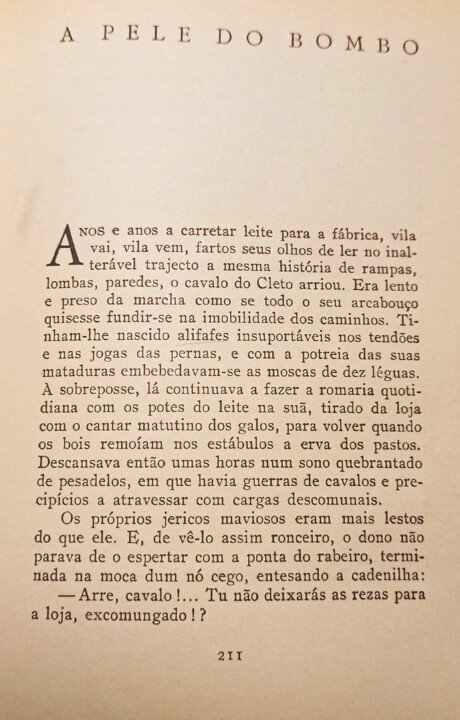 A PELE DO BOMBO

ANOS e anos a carretar leite para a fábrica, vila vai, vila vem, fartos seus olhos de ler no inalterável trajecto a mesma história de rampas, lombas, paredes, o cavalo do Cleto arriou. Era lento e preso da marcha como se todo o seu arcabouço quisesse fundir-se na imobilidade dos caminhos. Tinham-lhe nascido alifafes insuportáveis nos tendões e nas jogas das pernas, e com a potreia das suas mataduras embebedavam-se as moscas de dez léguas. À sobreposse, lá continuava a fazer a romaria quotidiana com os potes do leite na suã, tirado da loja com o cantar matutino dos galos, para volver quando os bois remoíam nos estábulos a erva dos pastos. Descansava então umas horas num sono quebrantado de pesadelos, em que havia guerras de cavalos e precipícios a atravessar com cargas descomunais.

Os próprios jericos maviosos eram mais lestos do que ele. E, de vê-lo assim ronceiro, o dono não parava de o espertar com a ponta do rabeiro, terminada na moca dum nó cego, entesando a cadenilha:

— Arre, cavalo!... Tu não deixarás as rezas para a loja, excomungado!?

211